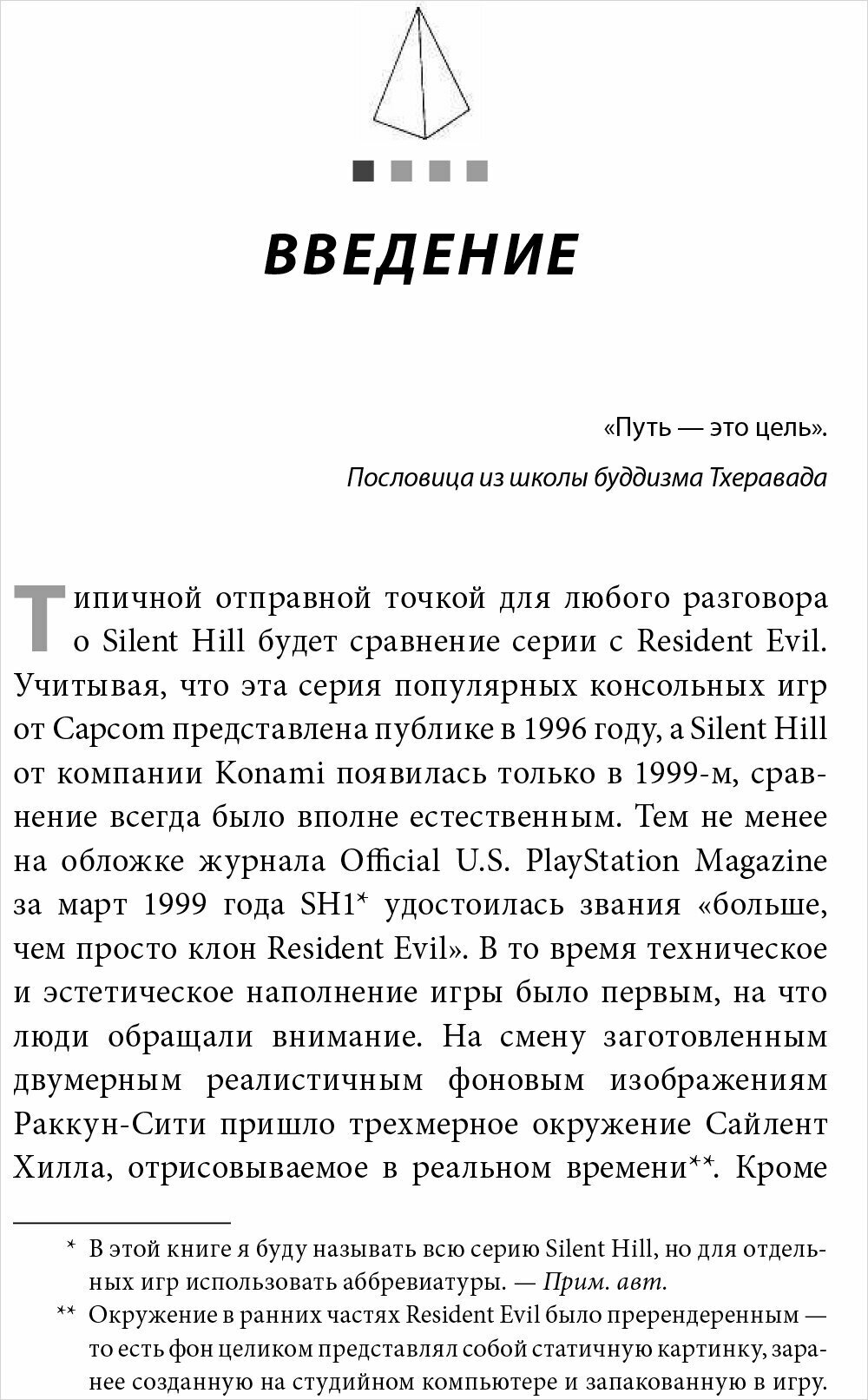 ВВЕДЕНИЕ

«Путь — это цель».

Пословица из школы буддизма Тхеравада

Типичной отправной точкой для любого разговора о Silent Hill будет сравнение серии с Resident Evil. Учитывая, что эта серия популярных консольных игр от Capcom представлена публике в 1996 году, а Silent Hill от компании Konami появилась только в 1999-м, сравнение всегда было вполне естественным. Тем не менее на обложке журнала Official U.S. PlayStation Magazine за март 1999 года SH1* удостоилась звания «больше, чем просто клон Resident Evil». В то время техническое и эстетическое наполнение игры было первым, на что люди обращали внимание. На смену заготовленным двумерным реалистичным фоновым изображениям Раккун-Сити пришло трехмерное окружение Сайлент Хилла, отрисовываемое в реальном времени**. Кроме

* В этой книге я буду называть всю серию Silent Hill, но для отдельных игр использовать аббревиатуры. — Прим. авт.

** Окружение в ранних частях Resident Evil было пререндеренным — то есть фон целиком представлял собой статичную картинку, заранее созданную на студийном компьютере и запакованную в игру.